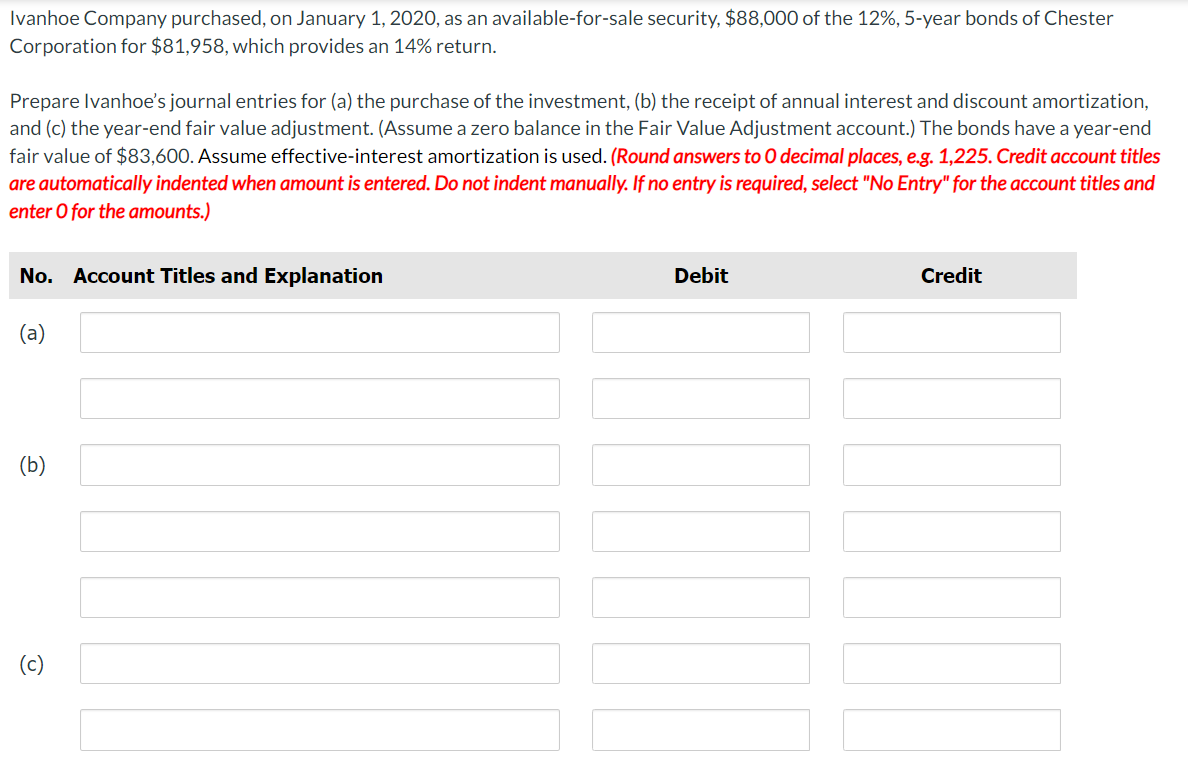 Ivanhoe Company purchased, on January 1, 2020, as an available-for-sale security, $88,000 of the 12%, 5-year bonds of Chester Corporation for $81,958, which provides an 14% return.

Prepare Ivanhoe's journal entries for (a) the purchase of the investment, (b) the receipt of annual interest and discount amortization, and (c) the year-end fair value adjustment. (Assume a zero balance in the Fair Value Adjustment account.) The bonds have a year-end fair value of $83,600. Assume effective-interest amortization is used. (Round answers to 0 decimal places, e.g. 1,225. Credit account titles are automatically indented when amount is entered. Do not indent manually. If no entry is required, select "No Entry" for the account titles and enter 0 for the amounts.)

| No. | Account Titles and Explanation | Debit | Credit |
|---|---|---|---|
| (a) | | | |
| | | | |
| (b) | | | |
| | | | |
| | | | |
| (c) | | | |
| | | | |